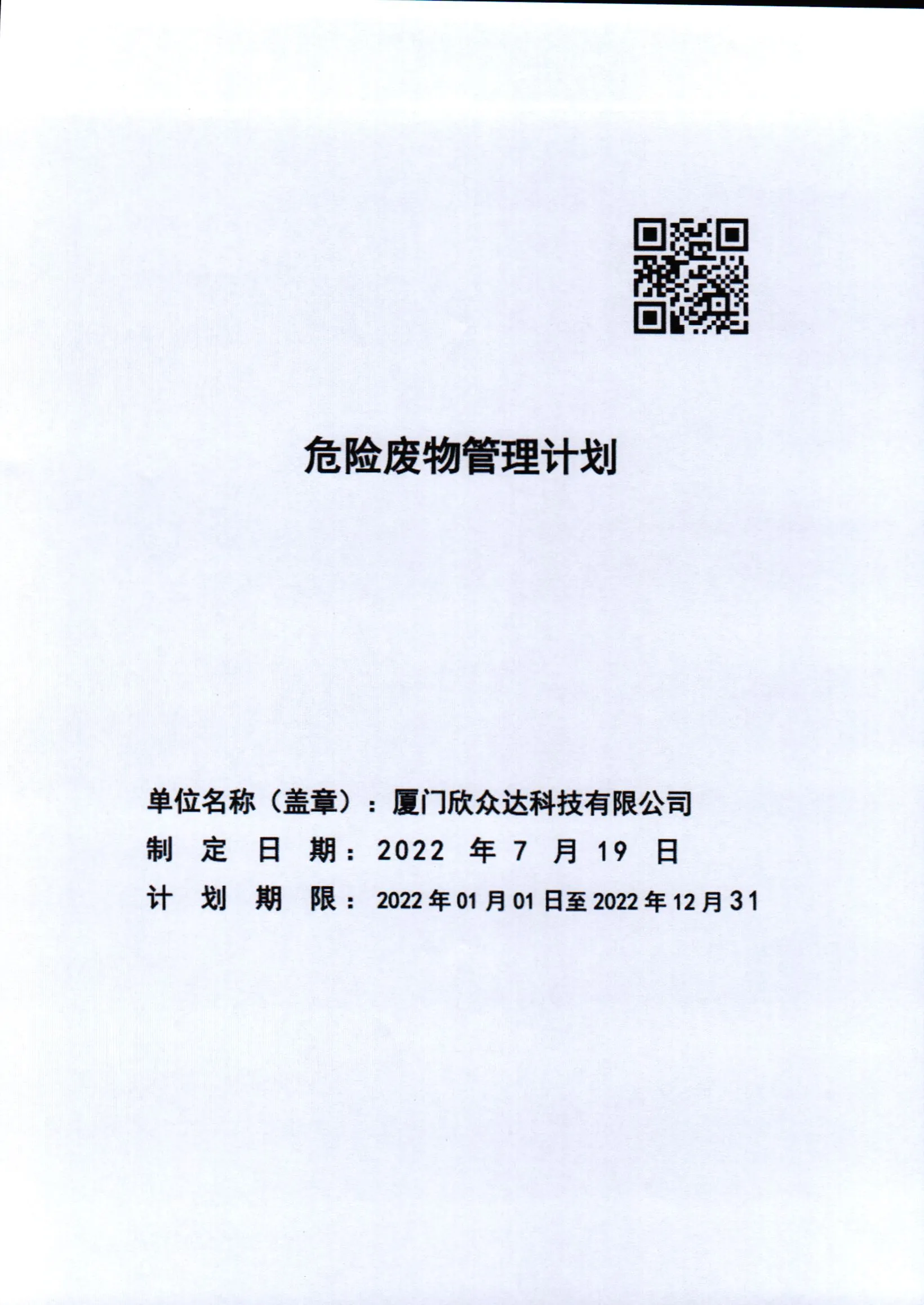 危险废物管理计划

单位名称（盖章）：厦门欣众达科技有限公司
制 定 日 期：2022 年 7 月 19 日
计 划 期 限：2022 年 01 月 01 日至 2022 年 12 月 31